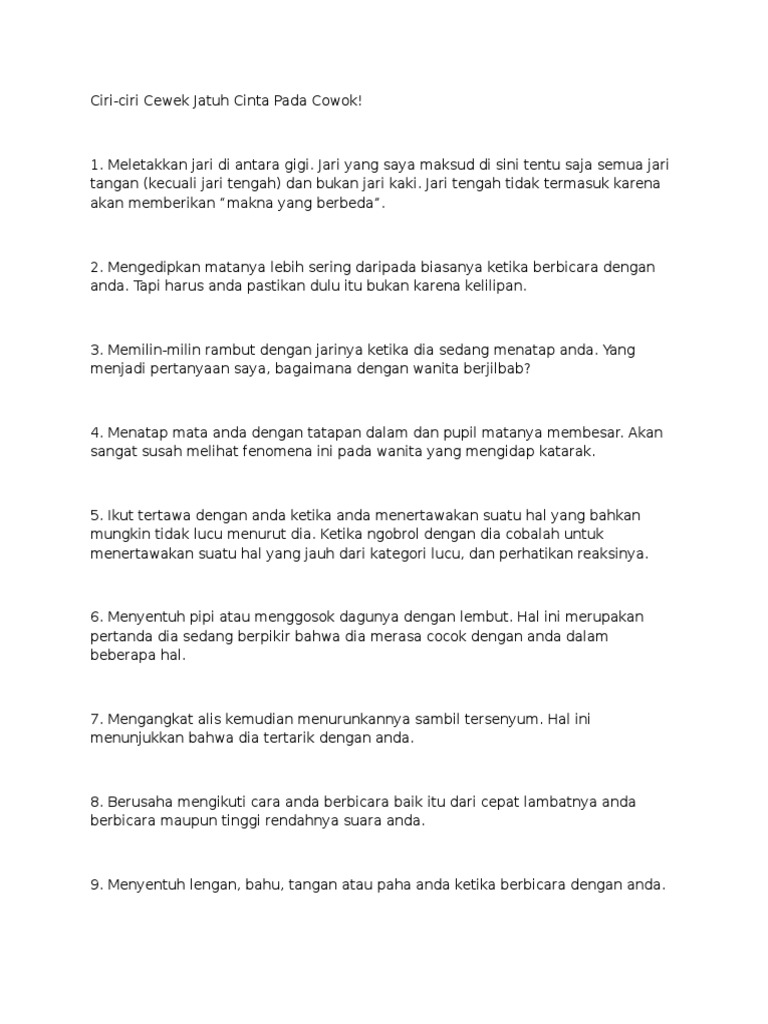 Ciri-ciri Cewek Jatuh Cinta Pada Cowok!

1. Meletakkan jari di antara gigi. Jari yang saya maksud di sini tentu saja semua jari tangan (kecuali jari tengah) dan bukan jari kaki. Jari tengah tidak termasuk karena akan memberikan “makna yang berbeda”.

2. Mengedipkan matanya lebih sering daripada biasanya ketika berbicara dengan anda. Tapi harus anda pastikan dulu itu bukan karena kelilipan.

3. Memilin-milin rambut dengan jarinya ketika dia sedang menatap anda. Yang menjadi pertanyaan saya, bagaimana dengan wanita berjilbab?

4. Menatap mata anda dengan tatapan dalam dan pupil matanya membesar. Akan sangat susah melihat fenomena ini pada wanita yang mengidap katarak.

5. Ikut tertawa dengan anda ketika anda menertawakan suatu hal yang bahkan mungkin tidak lucu menurut dia. Ketika ngobrol dengan dia cobalah untuk menertawakan suatu hal yang jauh dari kategori lucu, dan perhatikan reaksinya.

6. Menyentuh pipi atau menggosok dagunya dengan lembut. Hal ini merupakan pertanda dia sedang berpikir bahwa dia merasa cocok dengan anda dalam beberapa hal.

7. Mengangkat alis kemudian menurunkannya sambil tersenyum. Hal ini menunjukkan bahwa dia tertarik dengan anda.

8. Berusaha mengikuti cara anda berbicara baik itu dari cepat lambatnya anda berbicara maupun tinggi rendahnya suara anda.

9. Menyentuh lengan, bahu, tangan atau paha anda ketika berbicara dengan anda.